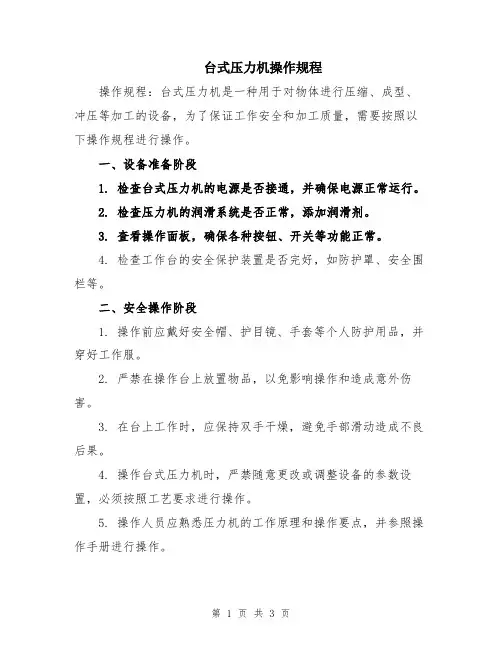 台式压力机操作规程

操作规程：台式压力机是一种用于对物体进行压缩、成型、冲压等加工的设备，为了保证工作安全和加工质量，需要按照以下操作规程进行操作。

一、设备准备阶段

1. 检查台式压力机的电源是否接通，并确保电源正常运行。

2. 检查压力机的润滑系统是否正常，添加润滑剂。

3. 查看操作面板，确保各种按钮、开关等功能正常。

4. 检查工作台的安全保护装置是否完好，如防护罩、安全围栏等。

二、安全操作阶段

1. 操作前应戴好安全帽、护目镜、手套等个人防护用品，并穿好工作服。

2. 严禁在操作台上放置物品，以免影响操作和造成意外伤害。

3. 在台上工作时，应保持双手干燥，避免手部滑动造成不良后果。

4. 操作台式压力机时，严禁随意更改或调整设备的参数设置，必须按照工艺要求进行操作。

5. 操作人员应熟悉压力机的工作原理和操作要点，并参照操作手册进行操作。

第 1 页 共 3 页